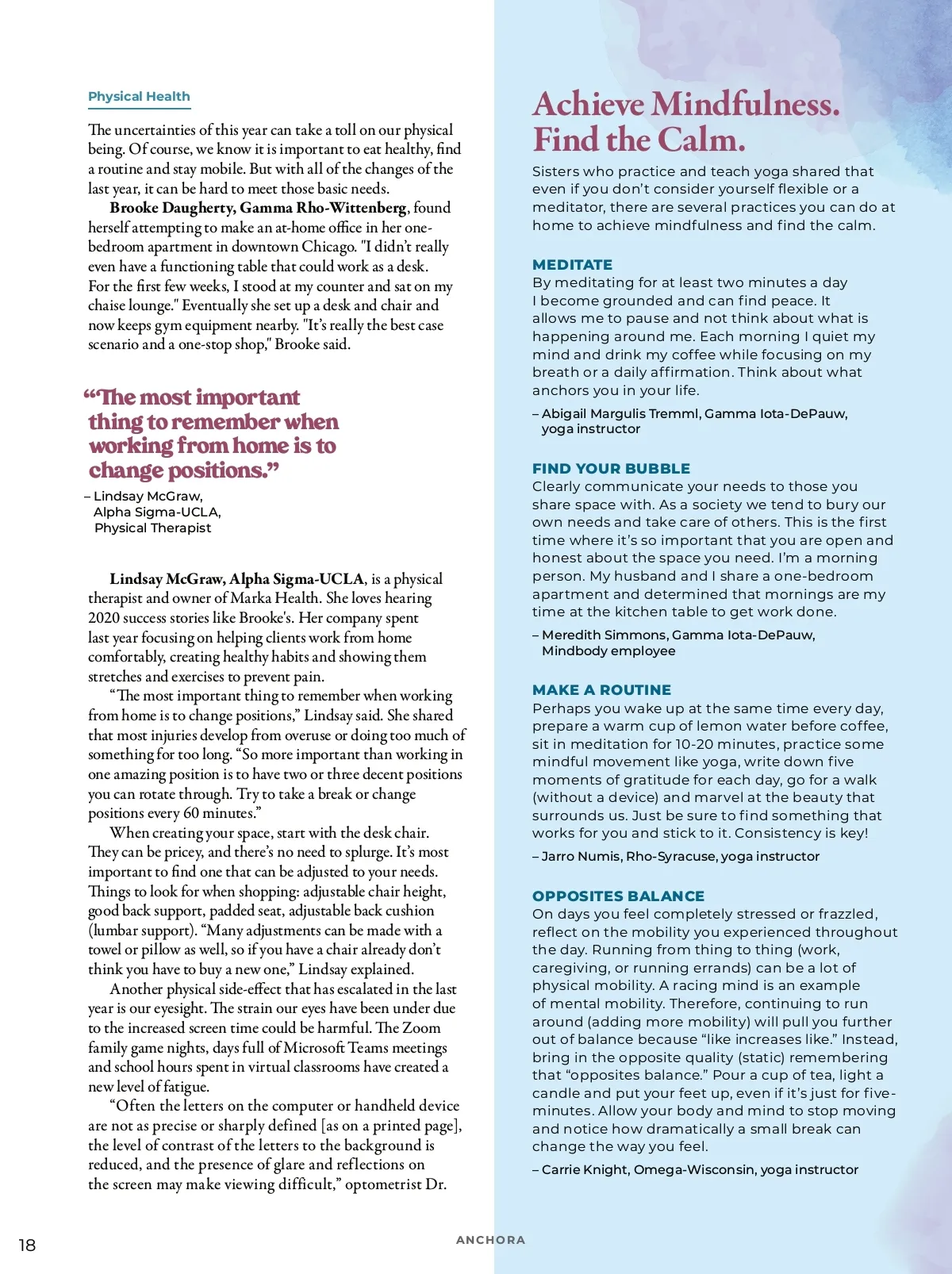 Physical Health

The uncertainties of this year can take a toll on our physical being. Of course, we know it is important to eat healthy, find a routine and stay mobile. But with all of the changes of the last year, it can be hard to meet those basic needs.

Brooke Daugherty, Gamma Rho-Wittenberg, found herself attempting to make an at-home office in her one-bedroom apartment in downtown Chicago. "I didn't really even have a functioning table that could work as a desk. For the first few weeks, I stood at my counter and sat on my chaise lounge." Eventually she set up a desk and chair and now keeps gym equipment nearby. "It's really the best case scenario and a one-stop shop," Brooke said.

"The most important thing to remember when working from home is to change positions."

– Lindsay McGraw, Alpha Sigma-UCLA, Physical Therapist

Lindsay McGraw, Alpha Sigma-UCLA, is a physical therapist and owner of Marka Health. She loves hearing 2020 success stories like Brooke's. Her company spent last year focusing on helping clients work from home comfortably, creating healthy habits and showing them stretches and exercises to prevent pain.

"The most important thing to remember when working from home is to change positions," Lindsay said. She shared that most injuries develop from overuse or doing too much of something for too long. "So more important than working in one amazing position is to have two or three decent positions you can rotate through. Try to take a break or change positions every 60 minutes."

When creating your space, start with the desk chair. They can be pricey, and there's no need to splurge. It's most important to find one that can be adjusted to your needs. Things to look for when shopping: adjustable chair height, good back support, padded seat, adjustable back cushion (lumbar support). "Many adjustments can be made with a towel or pillow as well, so if you have a chair already don't think you have to buy a new one," Lindsay explained.

Another physical side-effect that has escalated in the last year is our eyesight. The strain our eyes have been under due to the increased screen time could be harmful. The Zoom family game nights, days full of Microsoft Teams meetings and school hours spent in virtual classrooms have created a new level of fatigue.

"Often the letters on the computer or handheld device are not as precise or sharply defined [as on a printed page], the level of contrast of the letters to the background is reduced, and the presence of glare and reflections on the screen may make viewing difficult," optometrist Dr.

Achieve Mindfulness. Find the Calm.

Sisters who practice and teach yoga shared that even if you don't consider yourself flexible or a meditator, there are several practices you can do at home to achieve mindfulness and find the calm.

MEDITATE
By meditating for at least two minutes a day I become grounded and can find peace. It allows me to pause and not think about what is happening around me. Each morning I quiet my mind and drink my coffee while focusing on my breath or a daily affirmation. Think about what anchors you in your life.

– Abigail Margulis Tremml, Gamma Iota-DePauw, yoga instructor

FIND YOUR BUBBLE
Clearly communicate your needs to those you share space with. As a society we tend to bury our own needs and take care of others. This is the first time where it's so important that you are open and honest about the space you need. I'm a morning person. My husband and I share a one-bedroom apartment and determined that mornings are my time at the kitchen table to get work done.

– Meredith Simmons, Gamma Iota-DePauw, Mindbody employee

MAKE A ROUTINE
Perhaps you wake up at the same time every day, prepare a warm cup of lemon water before coffee, sit in meditation for 10-20 minutes, practice some mindful movement like yoga, write down five moments of gratitude for each day, go for a walk (without a device) and marvel at the beauty that surrounds us. Just be sure to find something that works for you and stick to it. Consistency is key!

– Jarro Numis, Rho-Syracuse, yoga instructor

OPPOSITES BALANCE
On days you feel completely stressed or frazzled, reflect on the mobility you experienced throughout the day. Running from thing to thing (work, caregiving, or running errands) can be a lot of physical mobility. A racing mind is an example of mental mobility. Therefore, continuing to run around (adding more mobility) will pull you further out of balance because "like increases like." Instead, bring in the opposite quality (static) remembering that "opposites balance." Pour a cup of tea, light a candle and put your feet up, even if it's just for five-minutes. Allow your body and mind to stop moving and notice how dramatically a small break can change the way you feel.

– Carrie Knight, Omega-Wisconsin, yoga instructor

18

ANCHORA